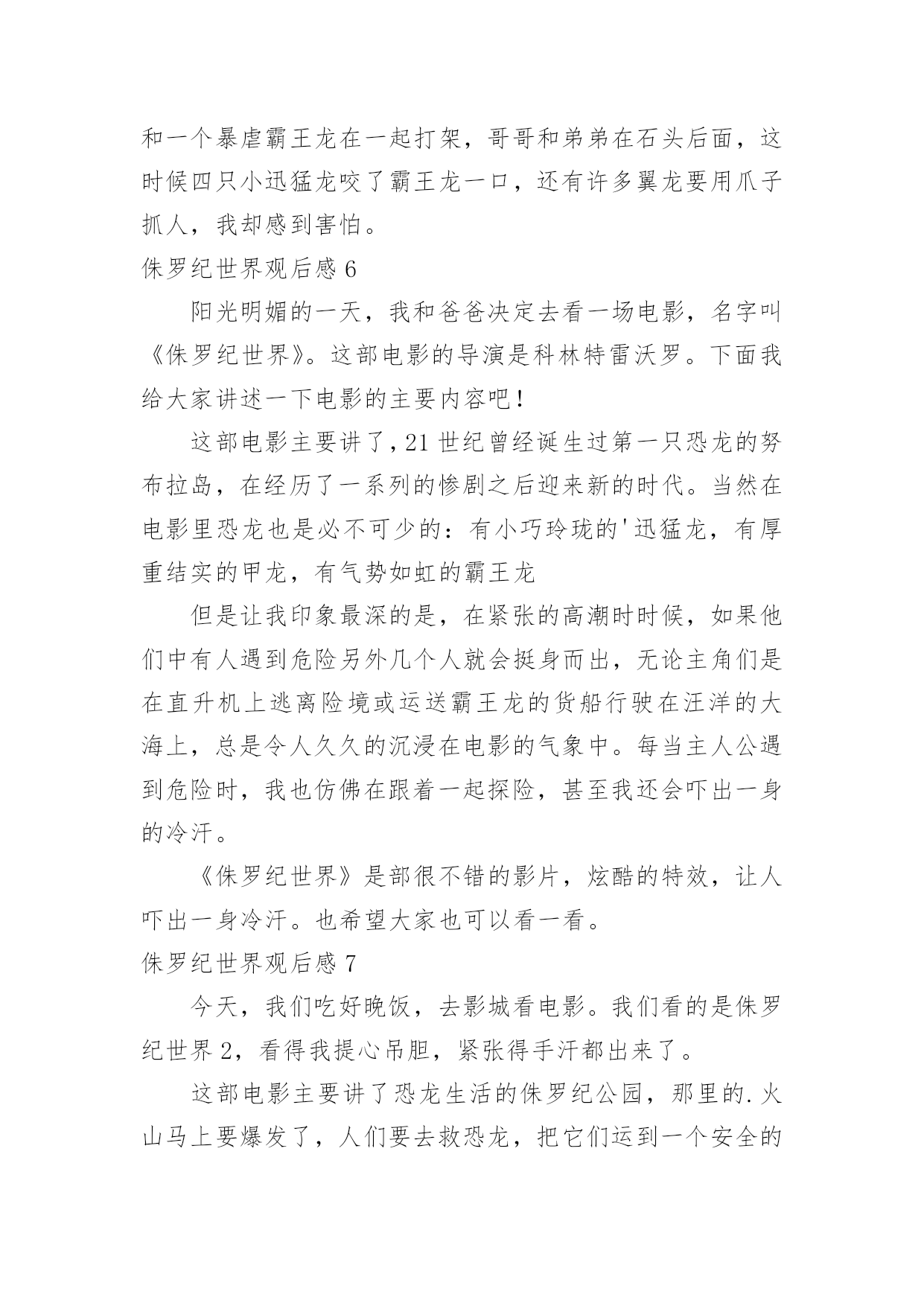 和一个暴虐霸王龙在一起打架，哥哥和弟弟在石头后面，这时候四只小迅猛龙咬了霸王龙一口，还有许多翼龙要用爪子抓人，我却感到害怕。

侏罗纪世界观后感 6

阳光明媚的一天，我和爸爸决定去看一场电影，名字叫《侏罗纪世界》。这部电影的导演是科林特雷沃罗。下面我给大家讲述一下电影的主要内容吧！

这部电影主要讲了，21 世纪曾经诞生过第一只恐龙的努布拉岛，在经历了一系列的惨剧之后迎来新的时代。当然在电影里恐龙也是必不可少的：有小巧玲珑的'迅猛龙，有厚重结实的甲龙，有气势如虹的霸王龙

但是让我印象最深的是，在紧张的高潮时时候，如果他们中有人遇到危险另外几个人就会挺身而出，无论主角们是在直升机上逃离险境或运送霸王龙的货船行驶在汪洋的大海上，总是令人久久的沉浸在电影的气象中。每当主人公遇到危险时，我也仿佛在跟着一起探险，甚至我还会吓出一身的冷汗。

《侏罗纪世界》是部很不错的影片，炫酷的特效，让人吓出一身冷汗。也希望大家也可以看一看。

侏罗纪世界观后感 7

今天，我们吃好晚饭，去影城看电影。我们看的是侏罗纪世界 2，看得我提心吊胆，紧张得手汗都出来了。

这部电影主要讲了恐龙生活的侏罗纪公园，那里的.火山马上要爆发了，人们要去救恐龙，把它们运到一个安全的